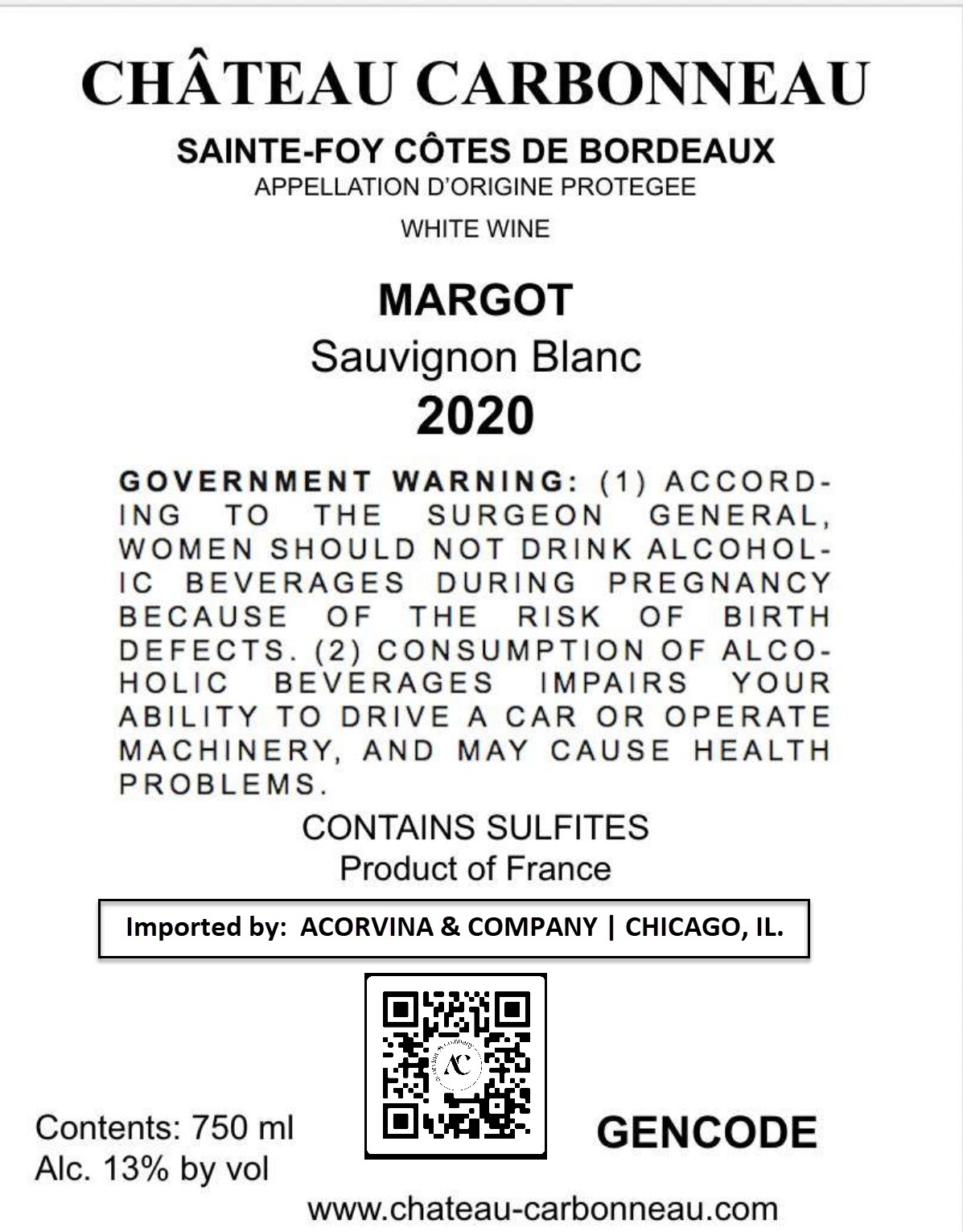 CHÂTEAU CARBONNEAU

SAINTE-FOY CÔTES DE BORDEAUX
APPELLATION D'ORIGINE PROTEGEE

WHITE WINE

MARGOT
Sauvignon Blanc
2020

GOVERNMENT WARNING: (1) ACCORDING TO THE SURGEON GENERAL, WOMEN SHOULD NOT DRINK ALCOHOLIC BEVERAGES DURING PREGNANCY BECAUSE OF THE RISK OF BIRTH DEFECTS. (2) CONSUMPTION OF ALCOHOLIC BEVERAGES IMPAIRS YOUR ABILITY TO DRIVE A CAR OR OPERATE MACHINERY, AND MAY CAUSE HEALTH PROBLEMS.

CONTAINS SULFITES
Product of France

Imported by: ACORVINA & COMPANY | CHICAGO, IL.

AC

Contents: 750 ml
Alc. 13% by vol

GENCODE

www.chateau-carbonneau.com